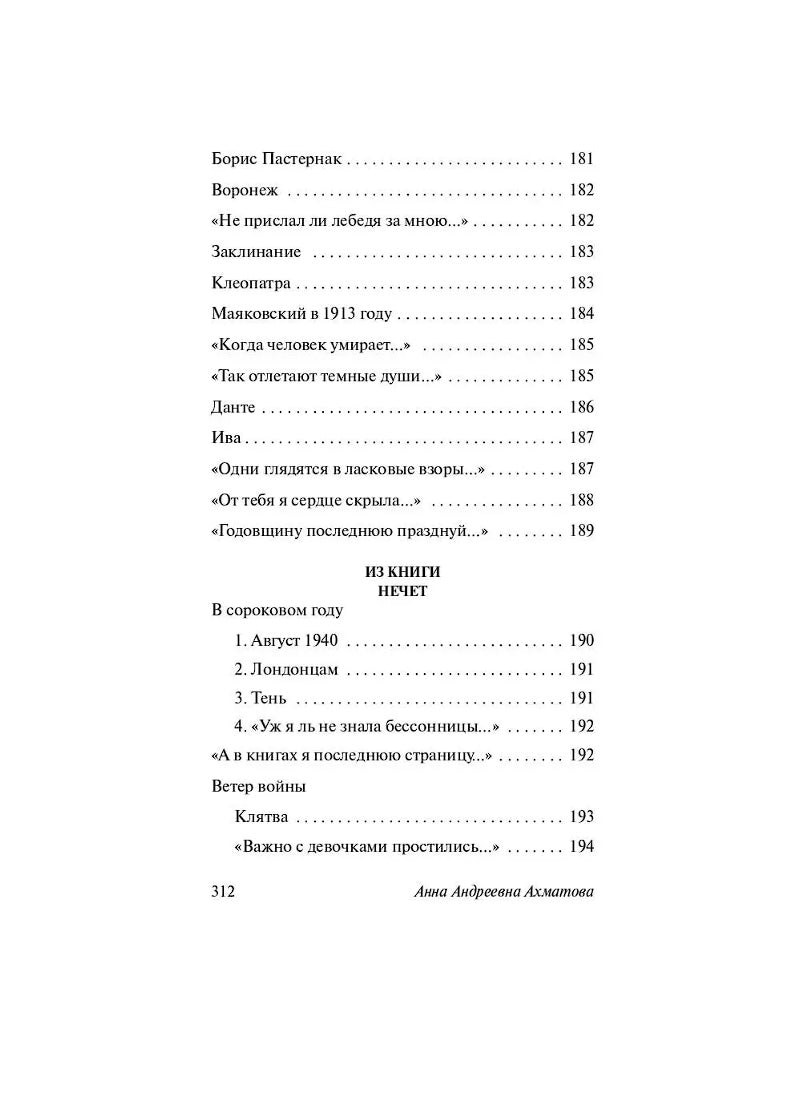 Борис Пастернак 181

Воронеж 182

«Не прислал ли лебедя за мною...» 182

Заклинание 183

Клеопатра 183

Маяковский в 1913 году 184

«Когда человек умирает...» 185

«Так отлетают темные души...» 185

Данте 186

Ива 187

«Одни глядятся в ласковые взоры...» 187

«От тебя я сердце скрыла...» 188

«Годовщину последнюю празднуй...» 189

ИЗ КНИГИ
НЕЧЕТ

В сороковом году

1. Август 1940 190

2. Лондонцам 191

3. Тень 191

4. «Уж я ль не знала бессонницы...» 192

«А в книгах я последнюю страницу...» 192

Ветер войны

Клятва 193

«Важно с девочками простились...» 194

312 Анна Андреевна Ахматова